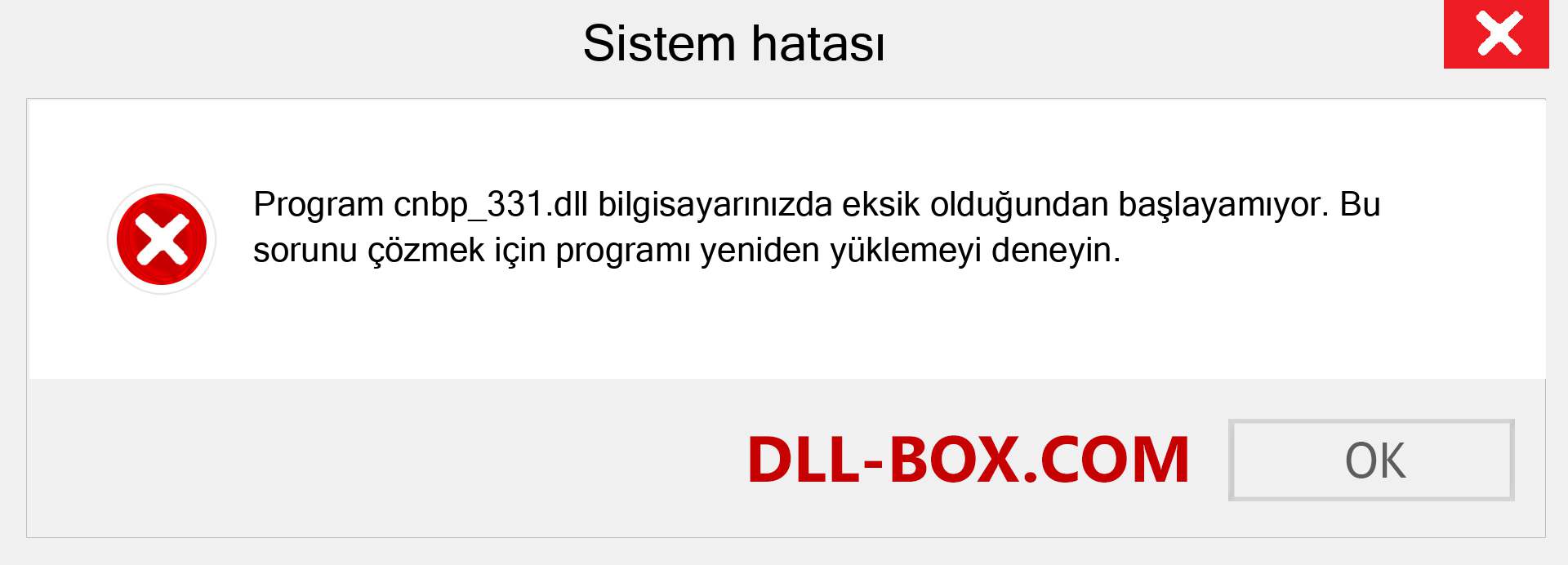 Sistem hatası

Program cnbp_331.dll bilgisayarınızda eksik olduğundan başlayamıyor. Bu sorunu çözmek için programı yeniden yüklemeyi deneyin.

DLL-BOX.COM

OK